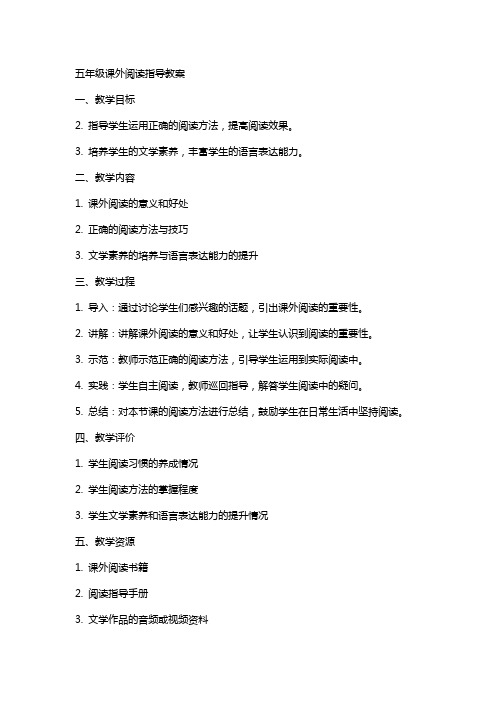 五年级课外阅读指导教案

一、教学目标

2. 指导学生运用正确的阅读方法，提高阅读效果。

3. 培养学生的文学素养，丰富学生的语言表达能力。

二、教学内容

1. 课外阅读的意义和好处

2. 正确的阅读方法与技巧

3. 文学素养的培养与语言表达能力的提升

三、教学过程

1. 导入：通过讨论学生们感兴趣的话题，引出课外阅读的重要性。

2. 讲解：讲解课外阅读的意义和好处，让学生认识到阅读的重要性。

3. 示范：教师示范正确的阅读方法，引导学生运用到实际阅读中。

4. 实践：学生自主阅读，教师巡回指导，解答学生阅读中的疑问。

5. 总结：对本节课的阅读方法进行总结，鼓励学生在日常生活中坚持阅读。

四、教学评价

1. 学生阅读习惯的养成情况

2. 学生阅读方法的掌握程度

3. 学生文学素养和语言表达能力的提升情况

五、教学资源

1. 课外阅读书籍

2. 阅读指导手册

3. 文学作品的音频或视频资料